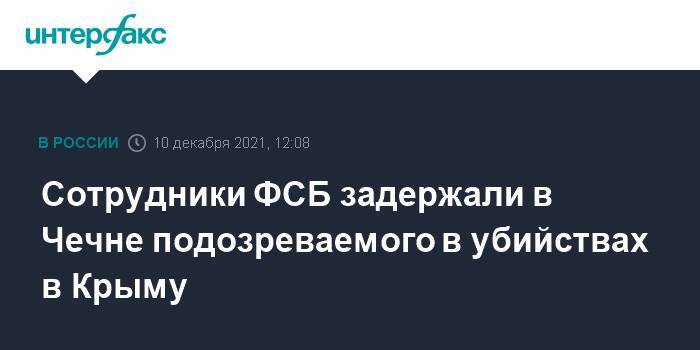 интерфакс

В РОССИИ 10 декабря 2021, 12:08

Сотрудники ФСБ задержали в Чечне подозреваемого в убийствах в Крыму